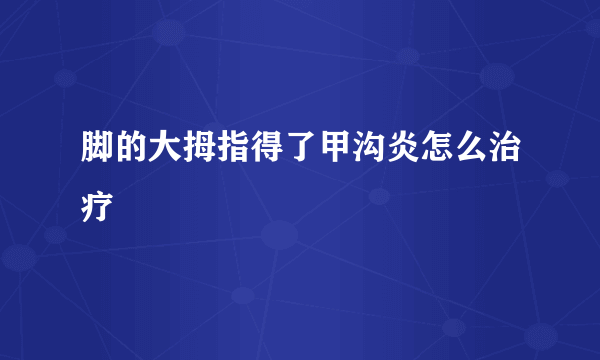 脚的大拇指得了甲沟炎怎么治疗